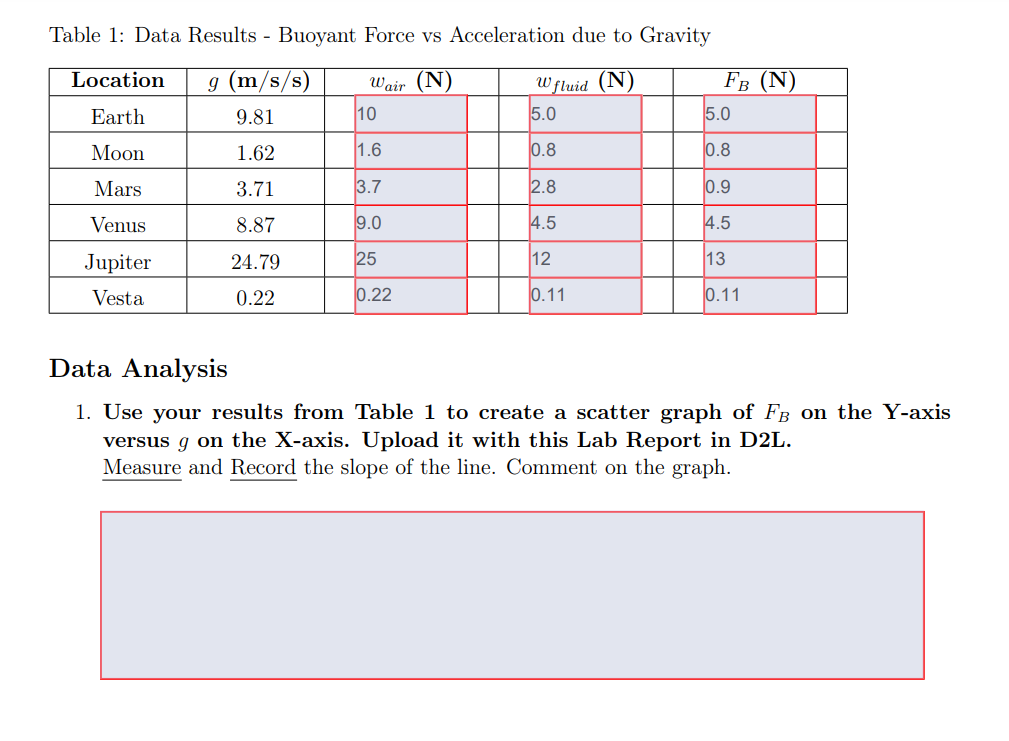 Table 1: Data Results - Buoyant Force vs Acceleration due to Gravity

| Location | $g$ (m/s/s) | $w_{air}$ (N) | $w_{fluid}$ (N) | $F_B$ (N) |
|---|---|---|---|---|
| Earth | 9.81 | 10 | 5.0 | 5.0 |
| Moon | 1.62 | 1.6 | 0.8 | 0.8 |
| Mars | 3.71 | 3.7 | 2.8 | 0.9 |
| Venus | 8.87 | 9.0 | 4.5 | 4.5 |
| Jupiter | 24.79 | 25 | 12 | 13 |
| Vesta | 0.22 | 0.22 | 0.11 | 0.11 |

Data Analysis

1. Use your results from Table 1 to create a scatter graph of $F_B$ on the Y-axis versus $g$ on the X-axis. Upload it with this Lab Report in D2L.
Measure and Record the slope of the line. Comment on the graph.